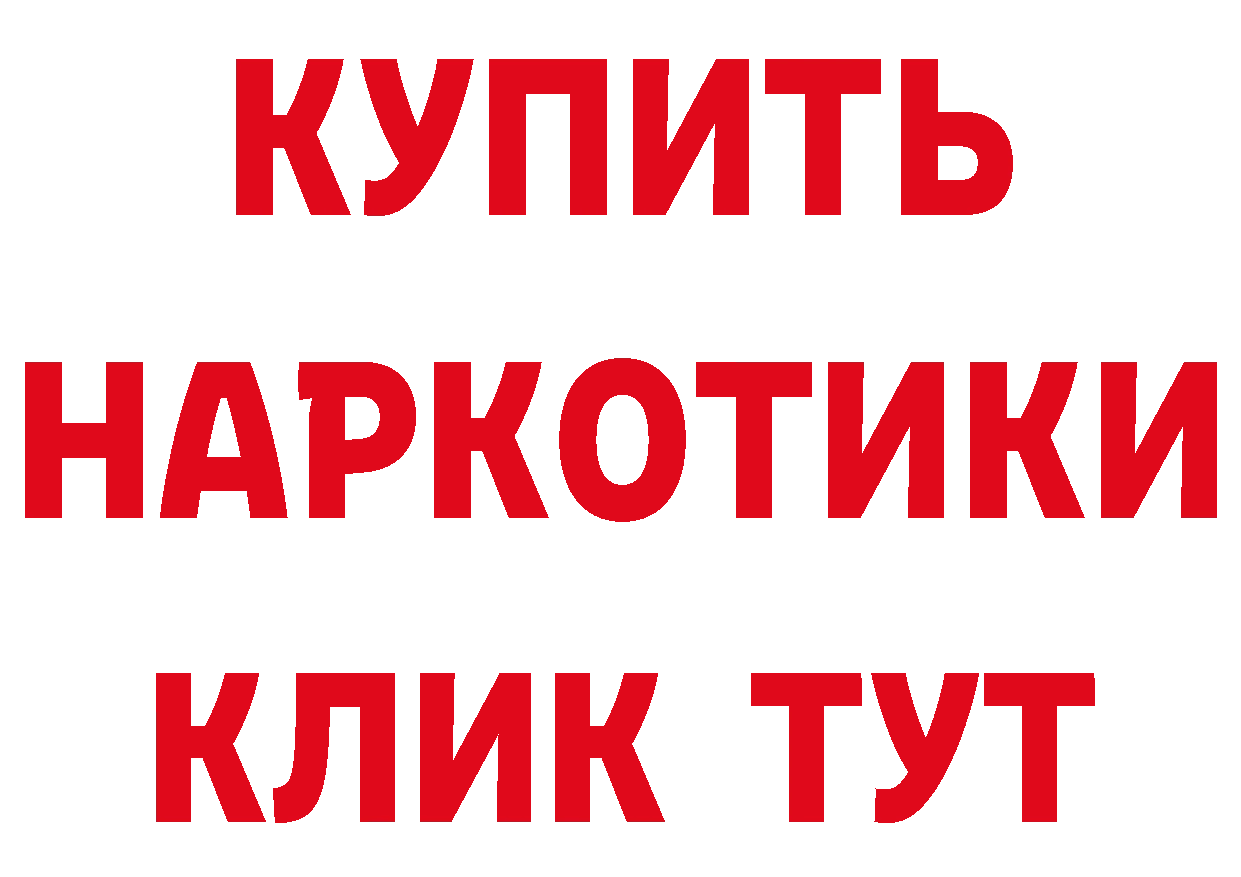 КУПИТЬ НАРКОТИКИ КЛИК ТУТ